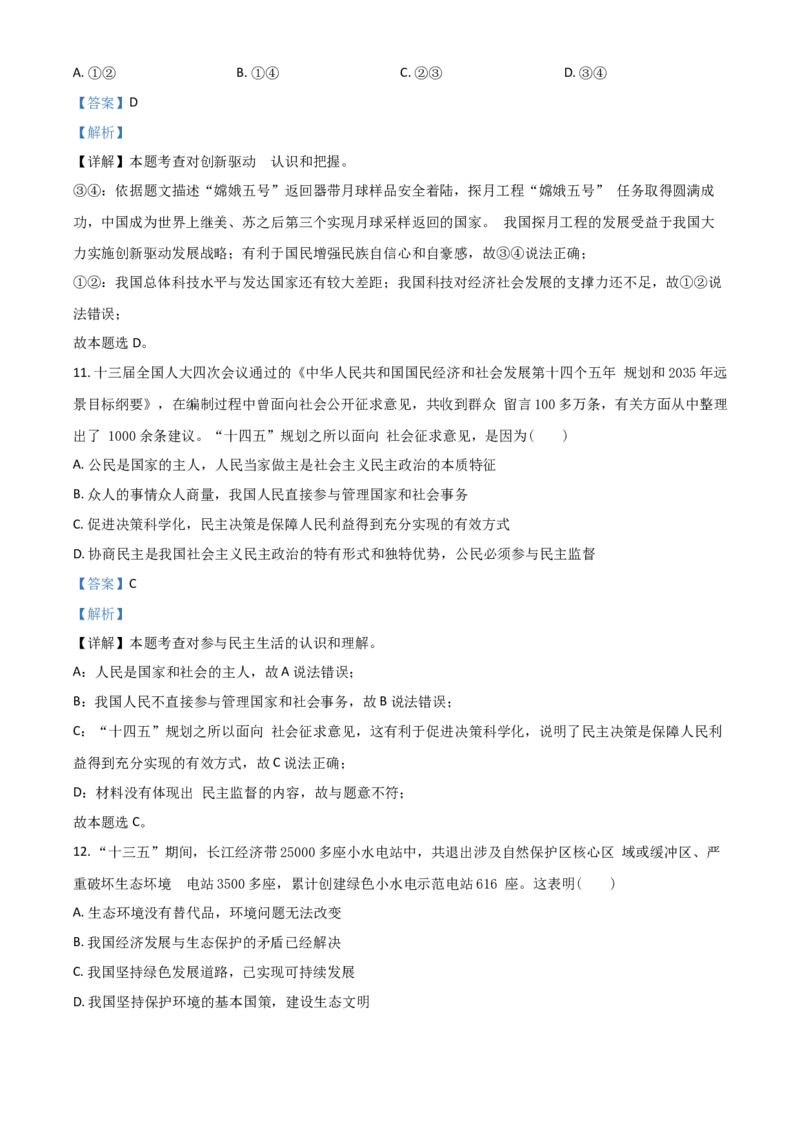 A. ①②　　　　B. ①④　　　　C. ②③　　　　D. ③④

【答案】D

【解析】

【详解】本题考查对创新驱动　认识和把握。

③④：依据题文描述“嫦娥五号”返回器带月球样品安全着陆，探月工程“嫦娥五号”　任务取得圆满成功，中国成为世界上继美、苏之后第三个实现月球采样返回的国家。　我国探月工程的发展受益于我国大力实施创新驱动发展战略；有利于国民增强民族自信心和自豪感，故③④说法正确；

①②：我国总体科技水平与发达国家还有较大差距；我国科技对经济社会发展的支撑力还不足，故①②说法错误；

故本题选 D。

11. 十三届全国人大四次会议通过的《中华人民共和国国民经济和社会发展第十四个五年　规划和 2035 年远景目标纲要》，在编制过程中曾面向社会公开征求意见，共收到群众　留言 100 多万条，有关方面从中整理出了　1000 余条建议。“十四五”规划之所以面向　社会征求意见，是因为(　　)

A. 公民是国家的主人，人民当家做主是社会主义民主政治的本质特征

B. 众人的事情众人商量，我国人民直接参与管理国家和社会事务

C. 促进决策科学化，民主决策是保障人民利益得到充分实现的有效方式

D. 协商民主是我国社会主义民主政治的特有形式和独特优势，公民必须参与民主监督

【答案】C

【解析】

【详解】本题考查对参与民主生活的认识和理解。

A：人民是国家和社会的主人，故 A 说法错误；

B：我国人民不直接参与管理国家和社会事务，故 B 说法错误；

C：“十四五”规划之所以面向　社会征求意见，这有利于促进决策科学化，说明了民主决策是保障人民利益得到充分实现的有效方式，故 C 说法正确；

D：材料没有体现出　民主监督的内容，故与题意不符；

故本题选 C。

12. “十三五”期间，长江经济带 25000 多座小水电站中，共退出涉及自然保护区核心区　域或缓冲区、严重破坏生态环境　电站 3500 多座，累计创建绿色小水电示范电站 616　座。这表明(　　)

A. 生态环境没有替代品，环境问题无法改变

B. 我国经济发展与生态保护的矛盾已经解决

C. 我国坚持绿色发展道路，已实现可持续发展

D. 我国坚持保护环境的基本国策，建设生态文明